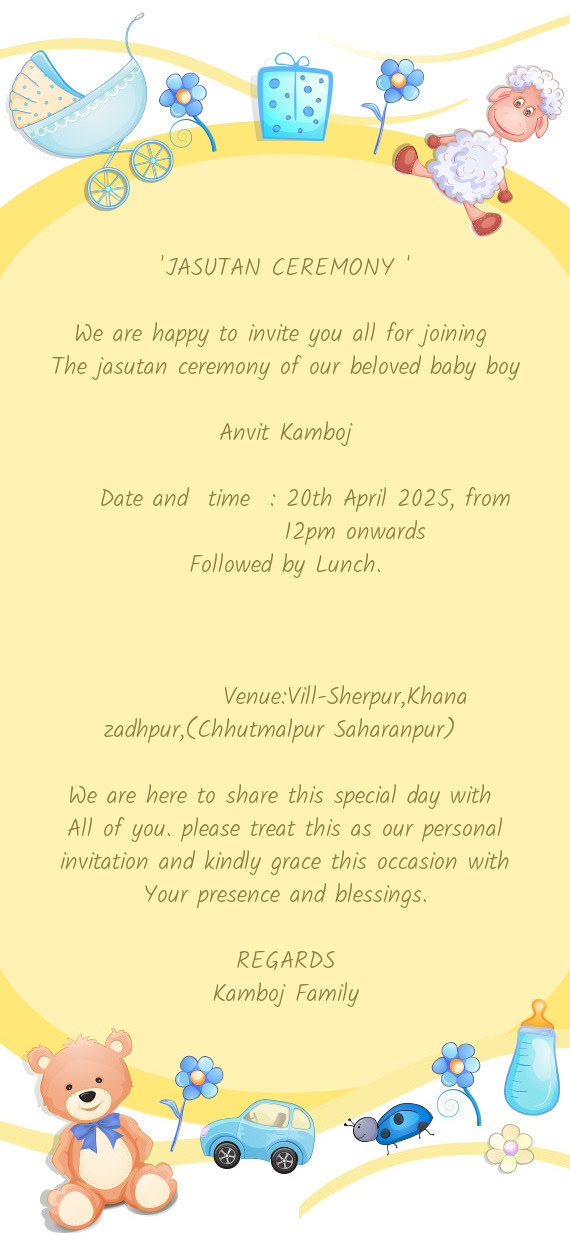 'JASUTAN CEREMONY '

We are happy to invite you all for joining The jasutan ceremony of our beloved baby boy

Anvit Kamboj

Date and time : 20th April 2025, from 12pm onwards
Followed by Lunch.

Venue:Vill-Sherpur,Khana zadhpur,(Chhutmalpur Saharanpur)

We are here to share this special day with All of you. please treat this as our personal invitation and kindly grace this occasion with Your presence and blessings.

REGARDS
Kamboj Family